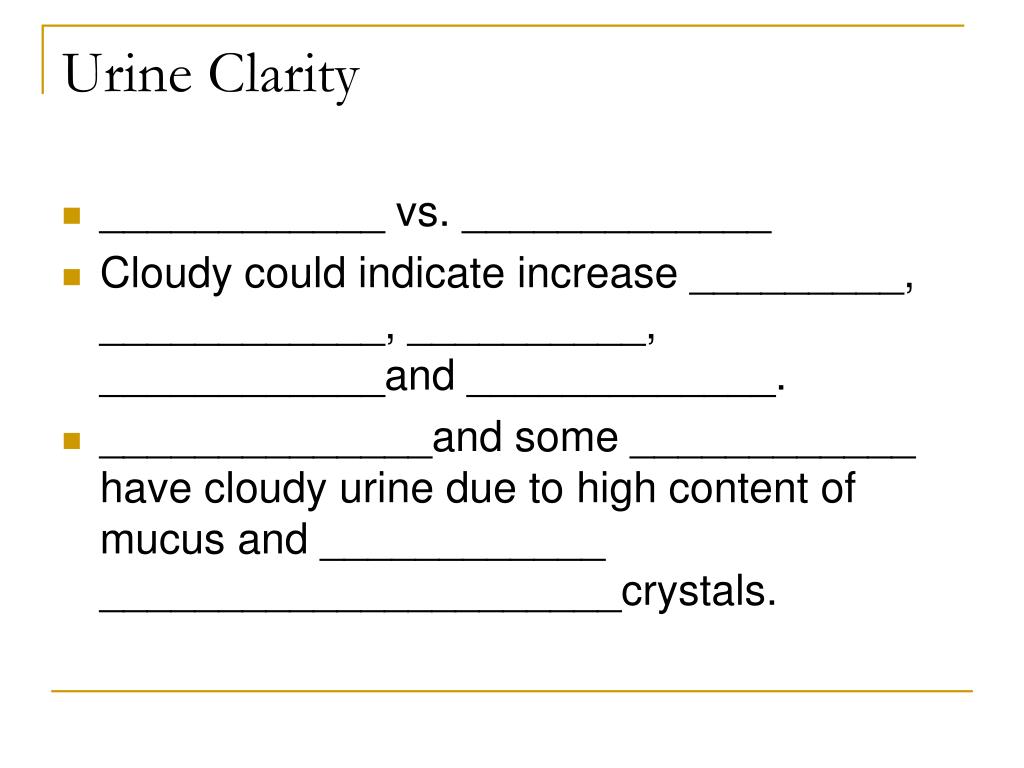 Urine Clarity

- ____________ vs. _____________
- Cloudy could indicate increase _________, ____________, __________, ____________and _____________.
- ______________and some ____________ have cloudy urine due to high content of mucus and ____________ ______________________crystals.